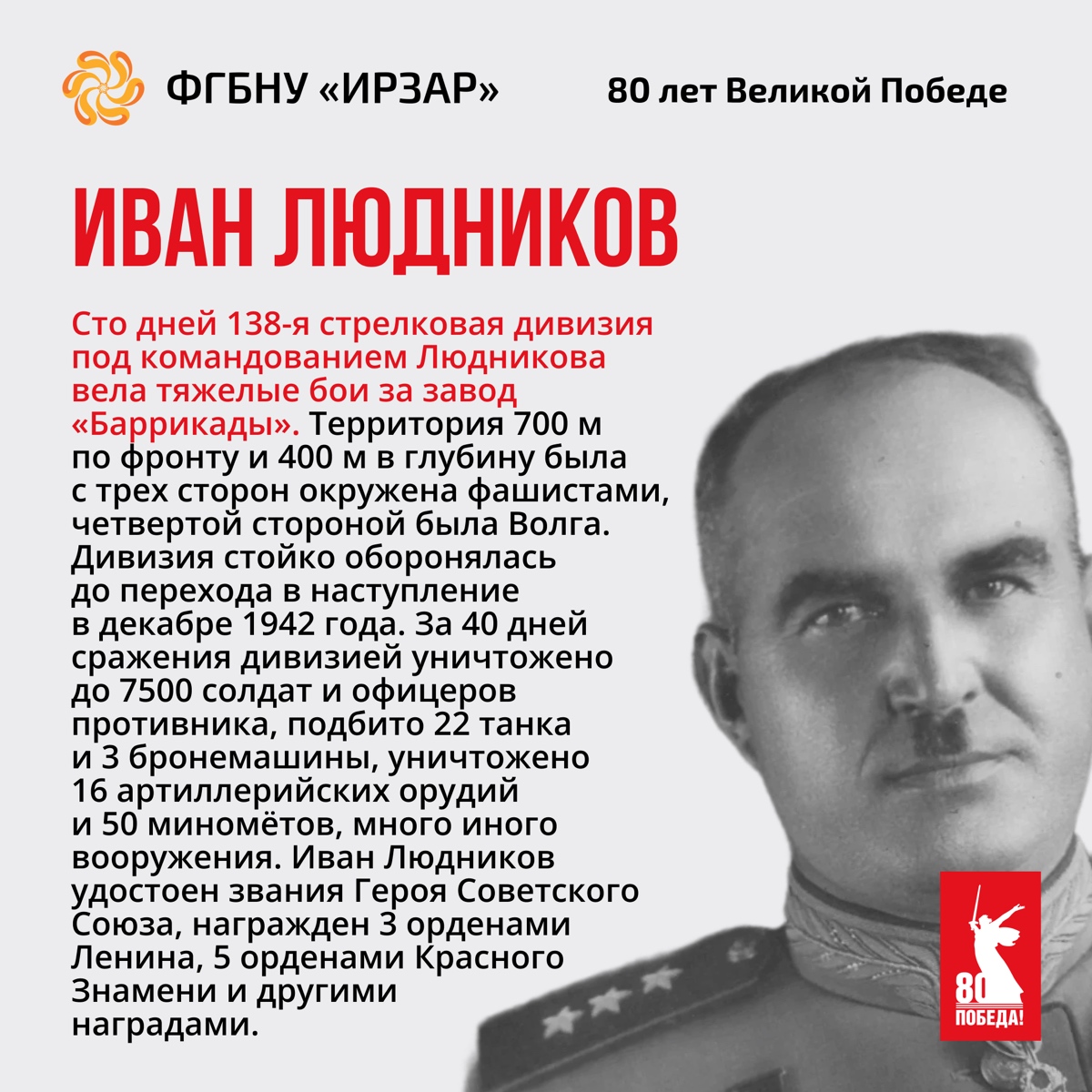 ФГБНУ «ИРЗАР»

80 лет Великой Победе

ИВАН ЛЮДНИКОВ

Сто дней 138-я стрелковая дивизия под командованием Людникова вела тяжелые бои за завод «Баррикады». Территория 700 м по фронту и 400 м в глубину была с трех сторон окружена фашистами, четвертой стороной была Волга. Дивизия стойко оборонялась до перехода в наступление в декабре 1942 года. За 40 дней сражения дивизией уничтожено до 7500 солдат и офицеров противника, подбито 22 танка и 3 бронемашины, уничтожено 16 артиллерийских орудий и 50 миномётов, много иного вооружения. Иван Людников удостоен звания Героя Советского Союза, награжден 3 орденами Ленина, 5 орденами Красного Знамени и другими наградами.

80
ПОБЕДА!